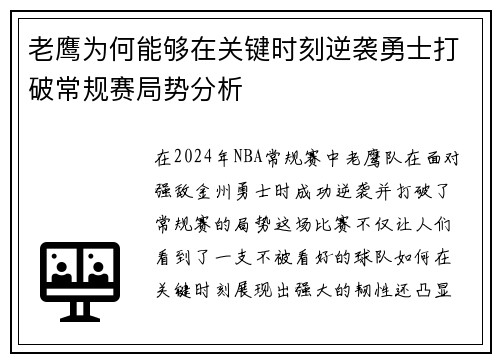 老鹰为何能够在关键时刻逆袭勇士打破常规赛局势分析

在2024年NBA常规赛中老鹰队在面对强敌金州勇士时成功逆袭并打破了常规赛的局势这场比赛不仅让人们看到了一支不被看好的球队如何在关键时刻展现出强大的韧性还凸显